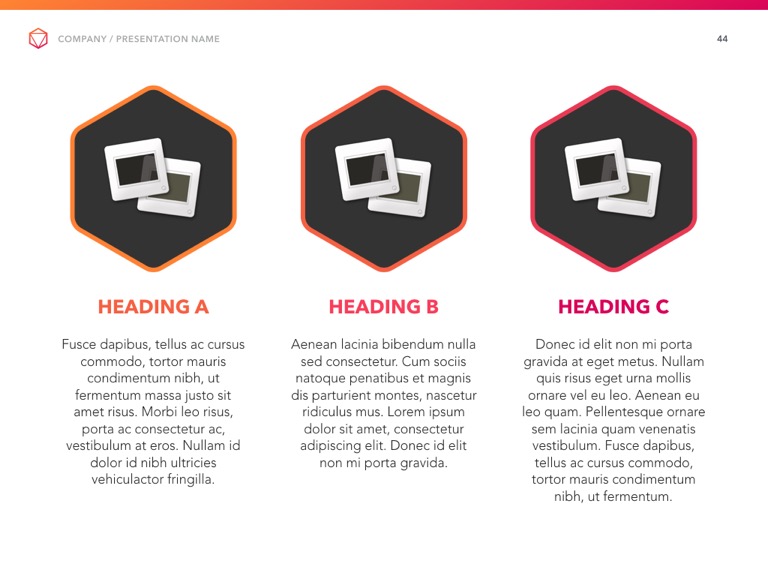 COMPANY / PRESENTATION NAME

44

HEADING A

Fusce dapibus, tellus ac cursus commodo, tortor mauris condimentum nibh, ut fermentum massa justo sit amet risus. Morbi leo risus, porta ac consectetur ac, vestibulum at eros. Nullam id dolor id nibh ultricies vehiculactor fringilla.

HEADING B

Aenean lacinia bibendum nulla sed consectetur. Cum sociis natoque penatibus et magnis dis parturient montes, nascetur ridiculus mus. Lorem ipsum dolor sit amet, consectetur adipiscing elit. Donec id elit non mi porta gravida.

HEADING C

Donec id elit non mi porta gravida at eget metus. Nullam quis risus eget urna mollis ornare vel eu leo. Aenean eu leo quam. Pellentesque ornare sem lacinia quam venenatis vestibulum. Fusce dapibus, tellus ac cursus commodo, tortor mauris condimentum nibh, ut fermentum.